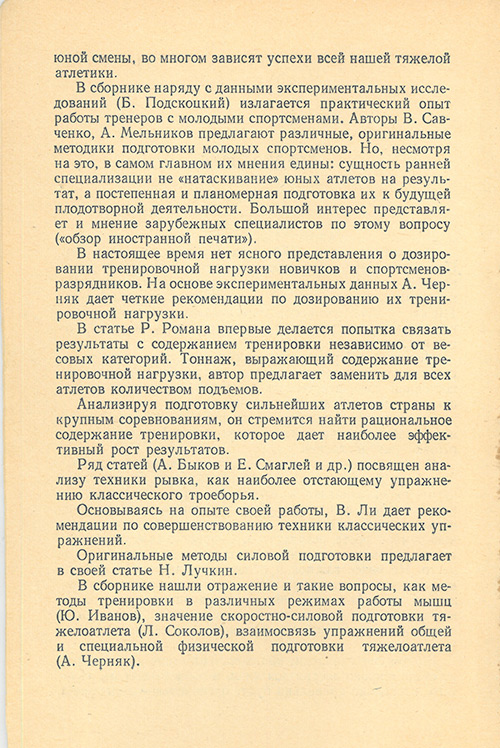 юной смены, во многом зависят успехи всей нашей тяжелой атлетики.

В сборнике наряду с данными экспериментальных исследований (Б. Подскоцкий) излагается практический опыт работы тренеров с молодыми спортсменами. Авторы В. Савченко, А. Мельников предлагают различные, оригинальные методики подготовки молодых спортсменов. Но, несмотря на это, в самом главном их мнения едины: сущность ранней специализации не «натаскивание» юных атлетов на результат, а постепенная и планомерная подготовка их к будущей плодотворной деятельности. Большой интерес представляет и мнение зарубежных специалистов по этому вопросу («обзор иностранной печати»).

В настоящее время нет ясного представления о дозировании тренировочной нагрузки новичков и спортсменов-разрядников. На основе экспериментальных данных А. Черняк дает четкие рекомендации по дозированию их тренировочной нагрузки.

В статье Р. Романа впервые делается попытка связать результаты с содержанием тренировки независимо от весовых категорий. Тоннаж, выражающий содержание тренировочной нагрузки, автор предлагает заменить для всех атлетов количеством подъемов.

Анализируя подготовку сильнейших атлетов страны к крупным соревнованиям, он стремится найти рациональное содержание тренировки, которое дает наиболее эффективный рост результатов.

Ряд статей (А. Быков и Е. Смаглей и др.) посвящен анализу техники рывка, как наиболее отстающему упражнению классического троеборья.

Основываясь на опыте своей работы, В. Ли дает рекомендации по совершенствованию техники классических упражнений.

Оригинальные методы силовой подготовки предлагает в своей статье Н. Лучкин.

В сборнике нашли отражение и такие вопросы, как методы тренировки в различных режимах работы мышц (Ю. Иванов), значение скоростно-силовой подготовки тяжелоатлета (Л. Соколов), взаимосвязь упражнений общей и специальной физической подготовки тяжелоатлета (А. Черняк).